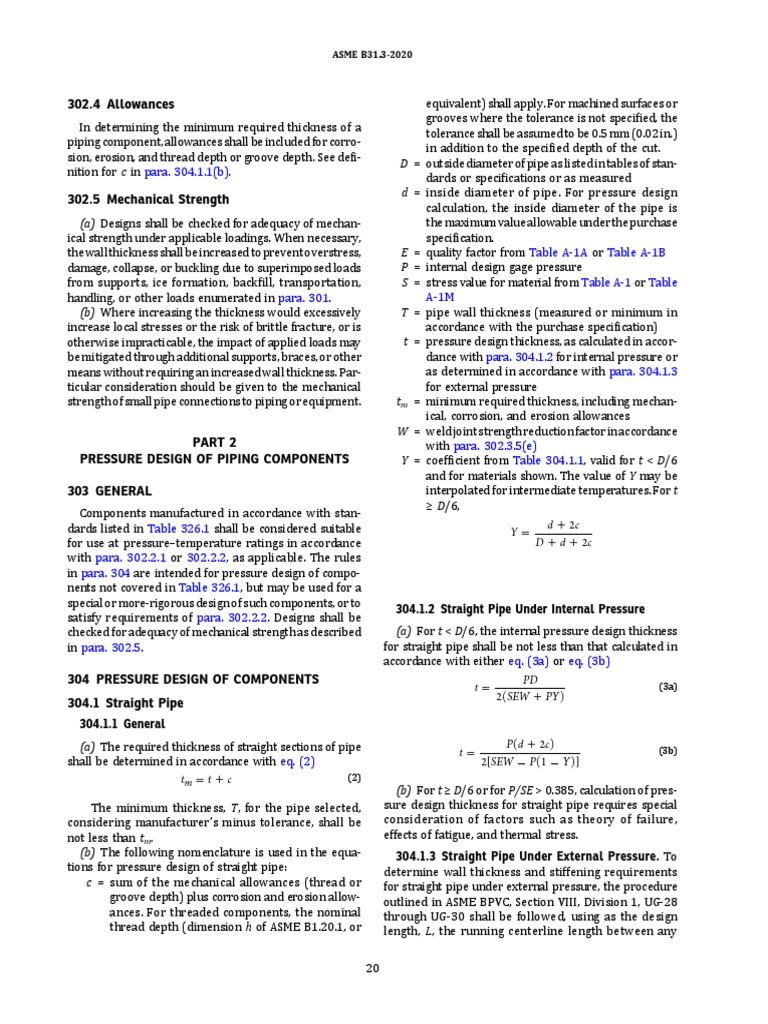 ASME B31.3-2020

302.4 Allowances

In determining the minimum required thickness of a piping component, allowances shall be included for corrosion, erosion, and thread depth or groove depth. See definition for $c$ in para. 304.1.1(b).

302.5 Mechanical Strength

(a) Designs shall be checked for adequacy of mechanical strength under applicable loadings. When necessary, the wall thickness shall be increased to prevent overstress, damage, collapse, or buckling due to superimposed loads from supports, ice formation, backfill, transportation, handling, or other loads enumerated in para. 301.

(b) Where increasing the thickness would excessively increase local stresses or the risk of brittle fracture, or is otherwise impracticable, the impact of applied loads may be mitigated through additional supports, braces, or other means without requiring an increased wall thickness. Particular consideration should be given to the mechanical strength of small pipe connections to piping or equipment.

PART 2
PRESSURE DESIGN OF PIPING COMPONENTS

303 GENERAL

Components manufactured in accordance with standards listed in Table 326.1 shall be considered suitable for use at pressure–temperature ratings in accordance with para. 302.2.1 or 302.2.2, as applicable. The rules in para. 304 are intended for pressure design of components not covered in Table 326.1, but may be used for a special or more-rigorous design of such components, or to satisfy requirements of para. 302.2.2. Designs shall be checked for adequacy of mechanical strength as described in para. 302.5.

304 PRESSURE DESIGN OF COMPONENTS

304.1 Straight Pipe

304.1.1 General

(a) The required thickness of straight sections of pipe shall be determined in accordance with eq. (2)

$t_m = t + c$ (2)

The minimum thickness, $T$, for the pipe selected, considering manufacturer's minus tolerance, shall be not less than $t_m$.

(b) The following nomenclature is used in the equations for pressure design of straight pipe:

$c$ = sum of the mechanical allowances (thread or groove depth) plus corrosion and erosion allowances. For threaded components, the nominal thread depth (dimension $h$ of ASME B1.20.1, or equivalent) shall apply. For machined surfaces or grooves where the tolerance is not specified, the tolerance shall be assumed to be 0.5 mm (0.02 in.) in addition to the specified depth of the cut.
$D$ = outside diameter of pipe as listed in tables of standards or specifications or as measured
$d$ = inside diameter of pipe. For pressure design calculation, the inside diameter of the pipe is the maximum value allowable under the purchase specification.
$E$ = quality factor from Table A-1A or Table A-1B
$P$ = internal design gage pressure
$S$ = stress value for material from Table A-1 or Table A-1M
$T$ = pipe wall thickness (measured or minimum in accordance with the purchase specification)
$t$ = pressure design thickness, as calculated in accordance with para. 304.1.2 for internal pressure or as determined in accordance with para. 304.1.3 for external pressure
$t_m$ = minimum required thickness, including mechanical, corrosion, and erosion allowances
$W$ = weld joint strength reduction factor in accordance with para. 302.3.5(e)
$Y$ = coefficient from Table 304.1.1, valid for $t < D/6$ and for materials shown. The value of $Y$ may be interpolated for intermediate temperatures. For $t \geq D/6$,

$Y = \frac{d + 2c}{D + d + 2c}$

304.1.2 Straight Pipe Under Internal Pressure

(a) For $t < D/6$, the internal pressure design thickness for straight pipe shall be not less than that calculated in accordance with either eq. (3a) or eq. (3b)

$t = \frac{PD}{2(SEW + PY)}$ (3a)

$t = \frac{P(d + 2c)}{2[SEW - P(1 - Y)]}$ (3b)

(b) For $t \geq D/6$ or for $P/SE > 0.385$, calculation of pressure design thickness for straight pipe requires special consideration of factors such as theory of failure, effects of fatigue, and thermal stress.

304.1.3 Straight Pipe Under External Pressure. To determine wall thickness and stiffening requirements for straight pipe under external pressure, the procedure outlined in ASME BPVC, Section VIII, Division 1, UG-28 through UG-30 shall be followed, using as the design length, $L$, the running centerline length between any

20